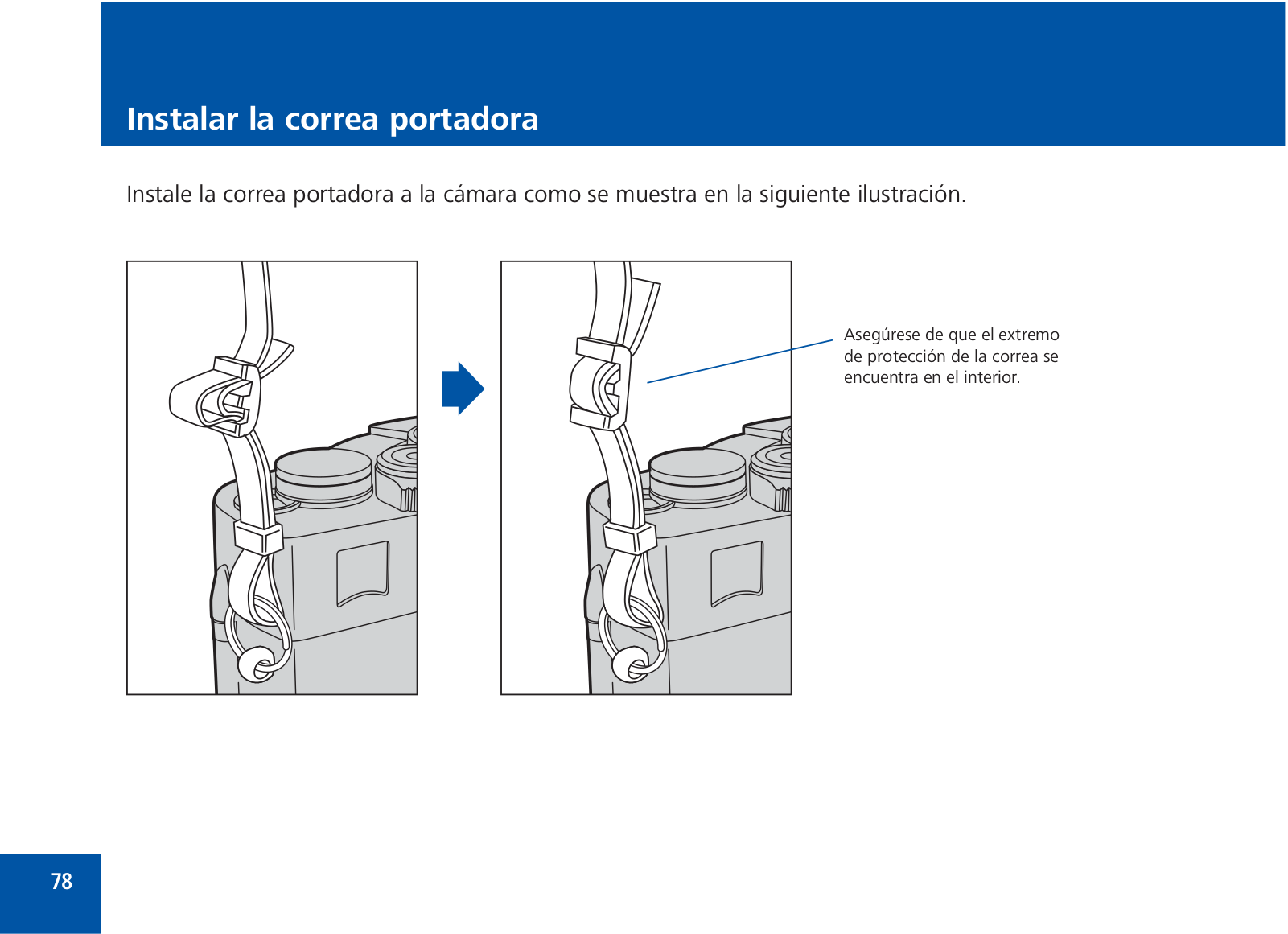 Instalar la correa portadora

Instale la correa portadora a la cámara como se muestra en la siguiente ilustración.

Asegúrese de que el extremo de protección de la correa se encuentra en el interior.

78